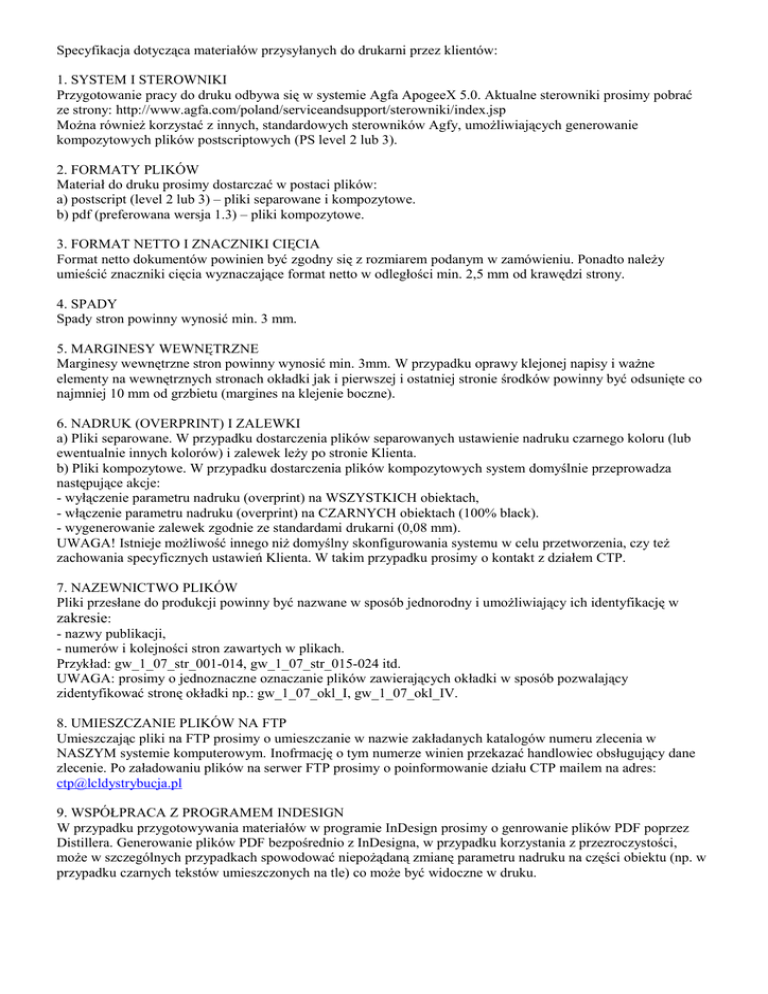 Specyfikacja dotycząca materiałów przysyłanych do drukarni przez klientów:

1. SYSTEM I STEROWNIKI
Przygotowanie pracy do druku odbywa się w systemie Agfa ApogeeX 5.0. Aktualne sterowniki prosimy pobrać ze strony: http://www.agfa.com/poland/serviceandsupport/sterowniki/index.jsp
Można również korzystać z innych, standardowych sterowników Agfy, umożliwiających generowanie kompozytowych plików postscriptowych (PS level 2 lub 3).

2. FORMATY PLIKÓW
Materiał do druku prosimy dostarczać w postaci plików:
a) postscript (level 2 lub 3) – pliki separowane i kompozytowe.
b) pdf (preferowana wersja 1.3) – pliki kompozytowe.

3. FORMAT NETTO I ZNACZNIKI CIĘCIA
Format netto dokumentów powinien być zgodny się z rozmiarem podanym w zamówieniu. Ponadto należy umieścić znaczniki cięcia wyznaczające format netto w odległości min. 2,5 mm od krawędzi strony.

4. SPADY
Spady stron powinny wynosić min. 3 mm.

5. MARGINESY WEWNĘTRZNE
Marginesy wewnętrzne stron powinny wynosić min. 3mm. W przypadku oprawy klejonej napisy i ważne elementy na wewnętrznych stronach okładki jak i pierwszej i ostatniej stronie środków powinny być odsunięte co najmniej 10 mm od grzbietu (margines na klejenie boczne).

6. NADRUK (OVERPRINT) I ZALEWKI
a) Pliki separowane. W przypadku dostarczenia plików separowanych ustawienie nadruku czarnego koloru (lub ewentualnie innych kolorów) i zalewek leży po stronie Klienta.
b) Pliki kompozytowe. W przypadku dostarczenia plików kompozytowych system domyślnie przeprowadza następujące akcje:
- wyłączenie parametru nadruku (overprint) na WSZYSTKICH obiektach,
- włączenie parametru nadruku (overprint) na CZARNYCH obiektach (100% black).
- wygenerowanie zalewek zgodnie ze standardami drukarni (0,08 mm).
UWAGA! Istnieje możliwość innego niż domyślny skonfigurowania systemu w celu przetworzenia, czy też zachowania specyficznych ustawień Klienta. W takim przypadku prosimy o kontakt z działem CTP.

7. NAZEWNICTWO PLIKÓW
Pliki przesłane do produkcji powinny być nazwane w sposób jednorodny i umożliwiający ich identyfikację w zakresie:
- nazwy publikacji,
- numerów i kolejności stron zawartych w plikach.
Przykład: gw_1_07_str_001-014, gw_1_07_str_015-024 itd.
UWAGA: prosimy o jednoznaczne oznaczanie plików zawierających okładki w sposób pozwalający zidentyfikować stronę okładki np.: gw_1_07_okl_I, gw_1_07_okl_IV.

8. UMIESZCZANIE PLIKÓW NA FTP
Umieszczając pliki na FTP prosimy o umieszczanie w nazwie zakładanych katalogów numeru zlecenia w NASZYM systemie komputerowym. Inofrmację o tym numerze winien przekazać handlowiec obsługujący dane zlecenie. Po załadowaniu plików na serwer FTP prosimy o poinformowanie działu CTP mailem na adres: ctp@lcldystrybucja.pl

9. WSPÓŁPRACA Z PROGRAMEM INDESIGN
W przypadku przygotowywania materiałów w programie InDesign prosimy o genrowanie plików PDF poprzez Distillera. Generowanie plików PDF bezpośrednio z InDesigna, w przypadku korzystania z przezroczystości, może w szczególnych przypadkach spowodować niepożądaną zmianę parametru nadruku na części obiektu (np. w przypadku czarnych tekstów umieszczonych na tle) co może być widoczne w druku.